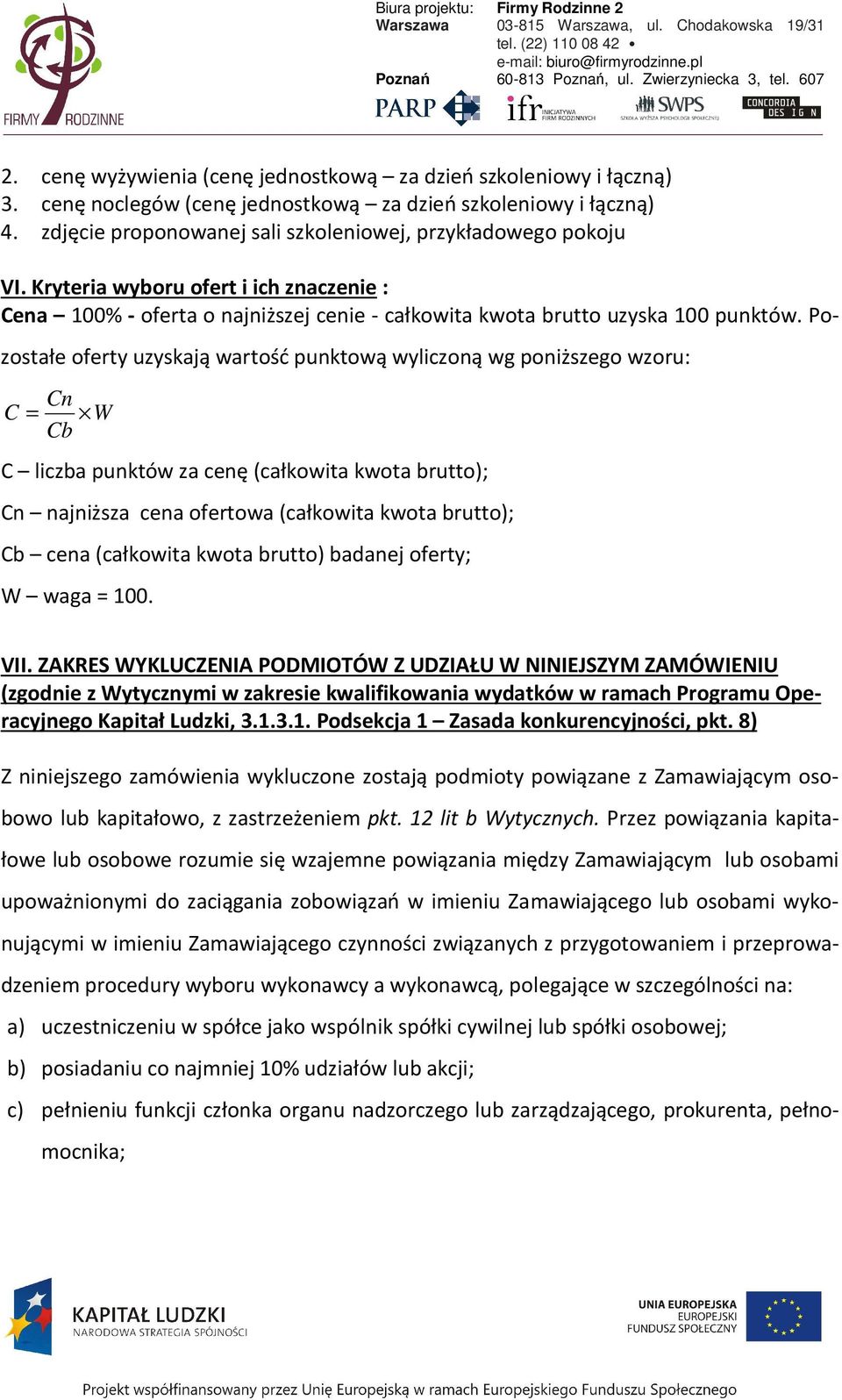 FIRMY RODZINNE

Biura projektu: Firmy Rodzinne 2
Warszawa 03-815 Warszawa, ul. Chodakowska 19/31 tel. (22) 110 08 42 • e-mail: biuro@firmyrodzinne.pl
Poznań 60-813 Poznań, ul. Zwierzyniecka 3, tel. 607

PARP ifr INICJATYWA FIRM RODZINNYCH SWPS SZKOŁA WYŻSZA PSYCHOLOGII SPOŁECZNEJ CONCORDIA DESIGN

2. cenę wyżywienia (cenę jednostkową – za dzień szkoleniowy i łączną)
3. cenę noclegów (cenę jednostkową – za dzień szkoleniowy i łączną)
4. zdjęcie proponowanej sali szkoleniowej, przykładowego pokoju

VI. Kryteria wyboru ofert i ich znaczenie :
Cena – 100% - oferta o najniższej cenie - całkowita kwota brutto uzyska 100 punktów. Pozostałe oferty uzyskają wartość punktową wyliczoną wg poniższego wzoru:

$C = \frac{Cn}{Cb} \times W$

C – liczba punktów za cenę (całkowita kwota brutto);

Cn – najniższa cena ofertowa (całkowita kwota brutto);

Cb – cena (całkowita kwota brutto) badanej oferty;

W – waga = 100.

VII. ZAKRES WYKLUCZENIA PODMIOTÓW Z UDZIAŁU W NINIEJSZYM ZAMÓWIENIU (zgodnie z Wytycznymi w zakresie kwalifikowania wydatków w ramach Programu Operacyjnego Kapitał Ludzki, 3.1.3.1. Podsekcja 1 – Zasada konkurencyjności, pkt. 8)

Z niniejszego zamówienia wykluczone zostają podmioty powiązane z Zamawiającym osobowo lub kapitałowo, z zastrzeżeniem pkt. 12 lit b Wytycznych. Przez powiązania kapitałowe lub osobowe rozumie się wzajemne powiązania między Zamawiającym lub osobami upoważnionymi do zaciągania zobowiązań w imieniu Zamawiającego lub osobami wykonującymi w imieniu Zamawiającego czynności związanych z przygotowaniem i przeprowadzeniem procedury wyboru wykonawcy a wykonawcą, polegające w szczególności na:
a) uczestniczeniu w spółce jako wspólnik spółki cywilnej lub spółki osobowej;
b) posiadaniu co najmniej 10% udziałów lub akcji;
c) pełnieniu funkcji członka organu nadzorczego lub zarządzającego, prokurenta, pełnomocnika;

KAPITAŁ LUDZKI NARODOWA STRATEGIA SPÓJNOŚCI

UNIA EUROPEJSKA EUROPEJSKI FUNDUSZ SPOŁECZNY

Projekt współfinansowany przez Unię Europejską w ramach Europejskiego Funduszu Społecznego